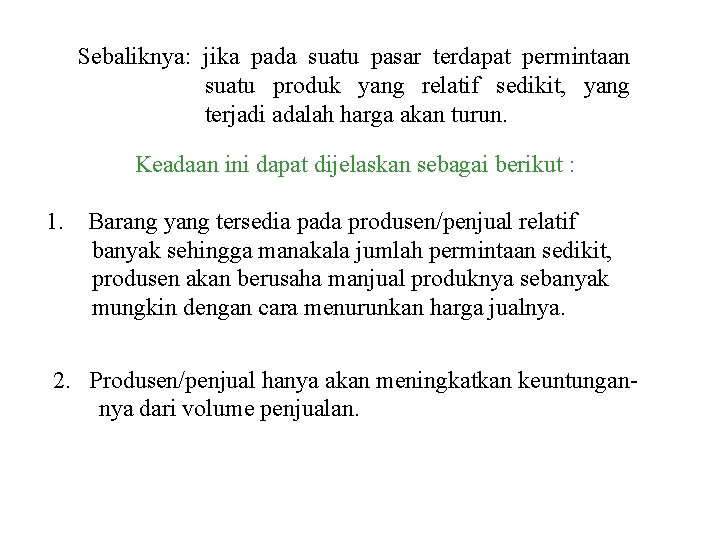 Sebaliknya: jika pada suatu pasar terdapat permintaan suatu produk yang relatif sedikit, yang terjadi adalah harga akan turun.

Keadaan ini dapat dijelaskan sebagai berikut :

1. Barang yang tersedia pada produsen/penjual relatif banyak sehingga manakala jumlah permintaan sedikit, produsen akan berusaha manjual produknya sebanyak mungkin dengan cara menurunkan harga jualnya.

2. Produsen/penjual hanya akan meningkatkan keuntungannya dari volume penjualan.